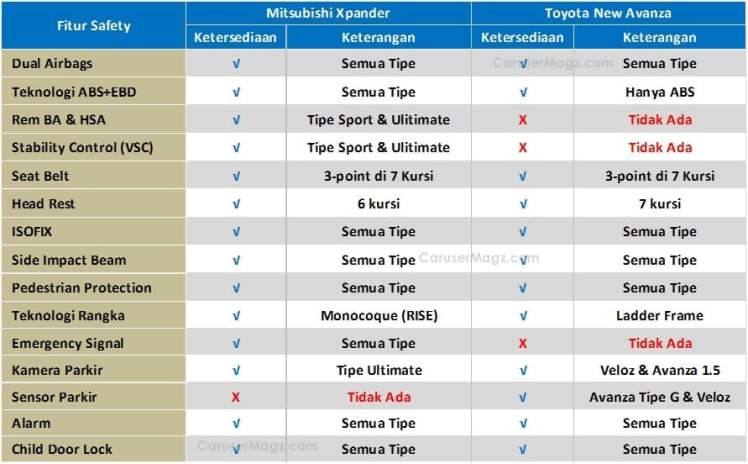 | Fitur Safety | Mitsubishi Xpander | | Toyota New Avanza | |
|---|---|---|---|---|
| | Ketersediaan | Keterangan | Ketersediaan | Keterangan |
| Dual Airbags | √ | Semua Tipe | √ | Semua Tipe |
| Teknologi ABS+EBD | √ | Semua Tipe | √ | Hanya ABS |
| Rem BA & HSA | √ | Tipe Sport & Ulitimate | X | Tidak Ada |
| Stability Control (VSC) | √ | Tipe Sport & Ulitimate | X | Tidak Ada |
| Seat Belt | √ | 3-point di 7 Kursi | √ | 3-point di 7 Kursi |
| Head Rest | √ | 6 kursi | √ | 7 kursi |
| ISOFIX | √ | Semua Tipe | √ | Semua Tipe |
| Side Impact Beam | √ | Semua Tipe | √ | Semua Tipe |
| Pedestrian Protection | √ | Semua Tipe | √ | Semua Tipe |
| Teknologi Rangka | √ | Monocoque (RISE) | √ | Ladder Frame |
| Emergency Signal | √ | Semua Tipe | X | Tidak Ada |
| Kamera Parkir | √ | Tipe Ultimate | √ | Veloz & Avanza 1.5 |
| Sensor Parkir | X | Tidak Ada | √ | Avanza Tipe G & Veloz |
| Alarm | √ | Semua Tipe | √ | Semua Tipe |
| Child Door Lock | √ | Semua Tipe | √ | Semua Tipe |

CaruserMagz.com
CaruserMagz.com
CaruserMagz.com